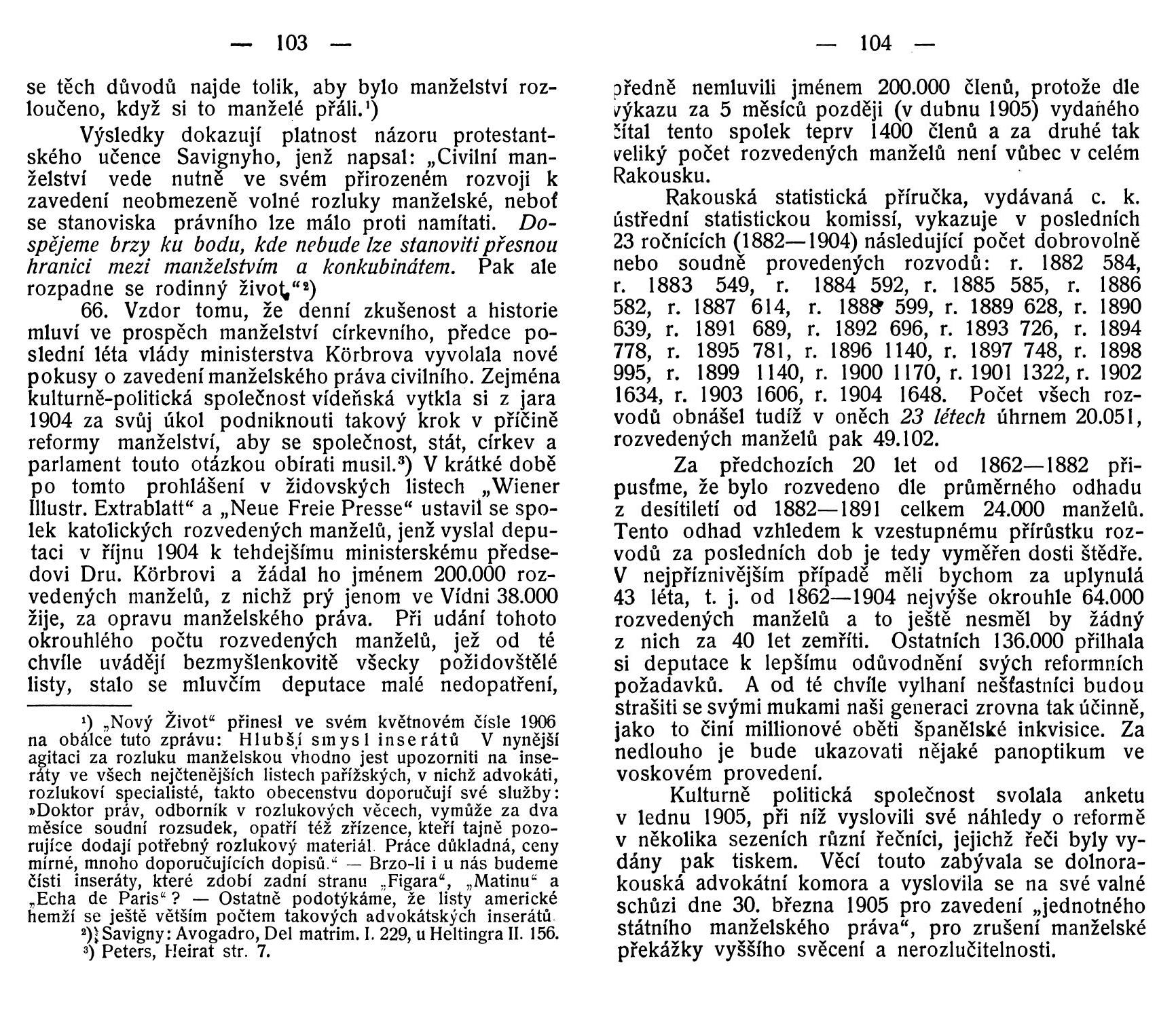 — 103 —

se těch důvodů najde tolik, aby bylo manželství rozloučeno, když si to manželé přáli.¹)

Výsledky dokazují platnost názoru protestantského učence Savignyho, jenž napsal: „Civilní manželství vede nutně ve svém přirozeném rozvoji k zavedení neobmezeně volné rozluky manželské, neboť se stanoviska právního lze málo proti namítati. Dospějeme brzy ku bodu, kde nebude lze stanoviti přesnou hranici mezi manželstvím a konkubinátem. Pak ale rozpadne se rodinný život.“²)

66. Vzdor tomu, že denní zkušenost a historie mluví ve prospěch manželství církevního, předce poslední léta vlády ministerstva Körbrova vyvolala nové pokusy o zavedení manželského práva civilního. Zejména kulturně-politická společnost vídeňská vytkla si z jara 1904 za svůj úkol podniknouti takový krok v příčině reformy manželství, aby se společnost, stát, církev a parlament touto otázkou obírati musil.³) V krátké době po tomto prohlášení v židovských listech „Wiener Illustr. Extrablatt“ a „Neue Freie Presse“ ustavil se spolek katolických rozvedených manželů, jenž vyslal deputaci v říjnu 1904 k tehdejšímu ministerskému předsedovi Dru. Körbrovi a žádal ho jménem 200.000 rozvedených manželů, z nichž prý jenom ve Vídni 38.000 žije, za opravu manželského práva. Při udání tohoto okrouhlého počtu rozvedených manželů, jež od té chvíle uvádějí bezmyšlenkovitě všecky požidovštělé listy, stalo se mluvčím deputace malé nedopatření,

¹) „Nový Život“ přinesl ve svém květnovém čísle 1906 na obálce tuto zprávu: Hlubší smysl inserátů V nynější agitaci za rozluku manželskou vhodno jest upozorniti na inseráty ve všech nejčtenějších listech pařížských, v nichž advokáti, rozlukoví specialisté, takto obecenstvu doporučují své služby: »Doktor práv, odborník v rozlukových věcech, vymůže za dva měsíce soudní rozsudek, opatří též zřízence, kteří tajně pozorujíce dodají potřebný rozlukový materiál. Práce důkladná, ceny mírné, mnoho doporučujících dopisů.“ — Brzo-li i u nás budeme čísti inseráty, které zdobí zadní stranu „Figara“, „Matinu“ a „Echa de Paris“? — Ostatně podotýkáme, že listy americké hemží se ještě větším počtem takových advokátských inserátů.
²) Savigny: Avogadro, Del matrim. I. 229, u Heltingra II. 156.
³) Peters, Heirat str. 7.

— 104 —

předně nemluvili jménem 200.000 členů, protože dle výkazu za 5 měsíců později (v dubnu 1905) vydaného čítal tento spolek teprv 1400 členů a za druhé tak veliký počet rozvedených manželů není vůbec v celém Rakousku.

Rakouská statistická příručka, vydávaná c. k. ústřední statistickou komissí, vykazuje v posledních 23 ročnících (1882—1904) následující počet dobrovolně nebo soudně provedených rozvodů: r. 1882 584, r. 1883 549, r. 1884 592, r. 1885 585, r. 1886 582, r. 1887 614, r. 1888 599, r. 1889 628, r. 1890 639, r. 1891 689, r. 1892 696, r. 1893 726, r. 1894 778, r. 1895 781, r. 1896 1140, r. 1897 748, r. 1898 995, r. 1899 1140, r. 1900 1170, r. 1901 1322, r. 1902 1634, r. 1903 1606, r. 1904 1648. Počet všech rozvodů obnášel tudíž v oněch 23 létech úhrnem 20.051, rozvedených manželů pak 49.102.

Za předchozích 20 let od 1862—1882 připusťme, že bylo rozvedeno dle průměrného odhadu z desítiletí od 1882—1891 celkem 24.000 manželů. Tento odhad vzhledem k vzestupnému přírůstku rozvodů za posledních dob je tedy vyměřen dosti štědře. V nejpříznivějším případě měli bychom za uplynulá 43 léta, t. j. od 1862—1904 nejvýše okrouhle 64.000 rozvedených manželů a to ještě nesměl by žádný z nich za 40 let zemříti. Ostatních 136.000 přilhala si deputace k lepšímu odůvodnění svých reformních požadavků. A od té chvíle vylhaní nešťastníci budou strašiti se svými mukami naši generaci zrovna tak účinně, jako to činí millionové oběti španělské inkvisice. Za nedlouho je bude ukazovati nějaké panoptikum ve voskovém provedení.

Kulturně politická společnost svolala anketu v lednu 1905, při níž vyslovili své náhledy o reformě v několika sezeních různí řečníci, jejichž řeči byly vydány pak tiskem. Věcí touto zabývala se dolnorakouská advokátní komora a vyslovila se na své valné schůzi dne 30. března 1905 pro zavedení „jednotného státního manželského práva“, pro zrušení manželské překážky vyššího svěcení a nerozlučitelnosti.